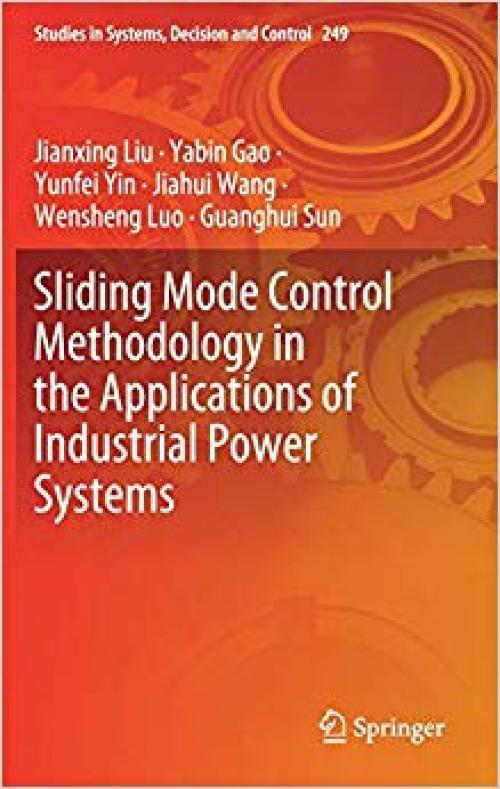 Studies in Systems, Decision and Control 249

Jianxing Liu · Yabin Gao · Yunfei Yin · Jiahui Wang · Wensheng Luo · Guanghui Sun

Sliding Mode Control Methodology in the Applications of Industrial Power Systems

Springer